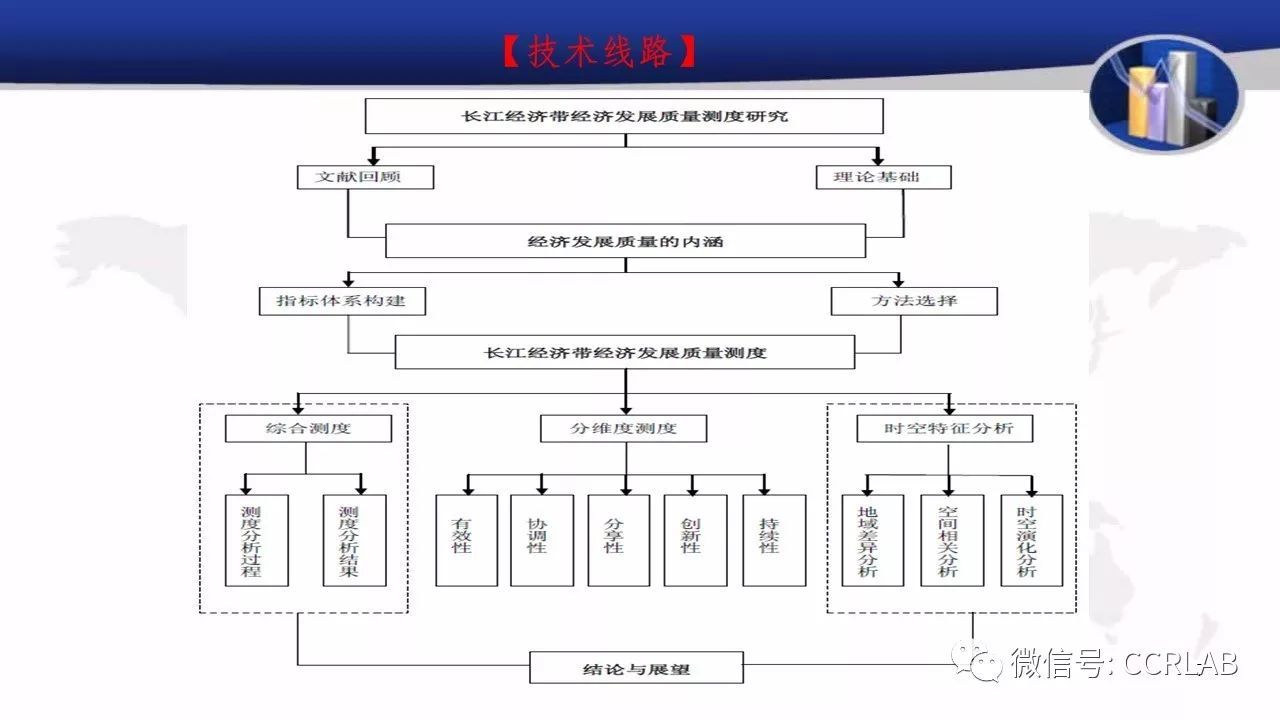 【技术线路】

长江经济带经济发展质量测度研究

文献回顾

理论基础

经济发展质量的内涵

指标体系构建

方法选择

长江经济带经济发展质量测度

综合测度

分维度测度

时空特征分析

测度分析过程

测度分析结果

有效性

协调性

分享性

创新性

持续性

地域差异分析

空间相关分析

时空演化分析

结论与展望

微信号: CCRLAB